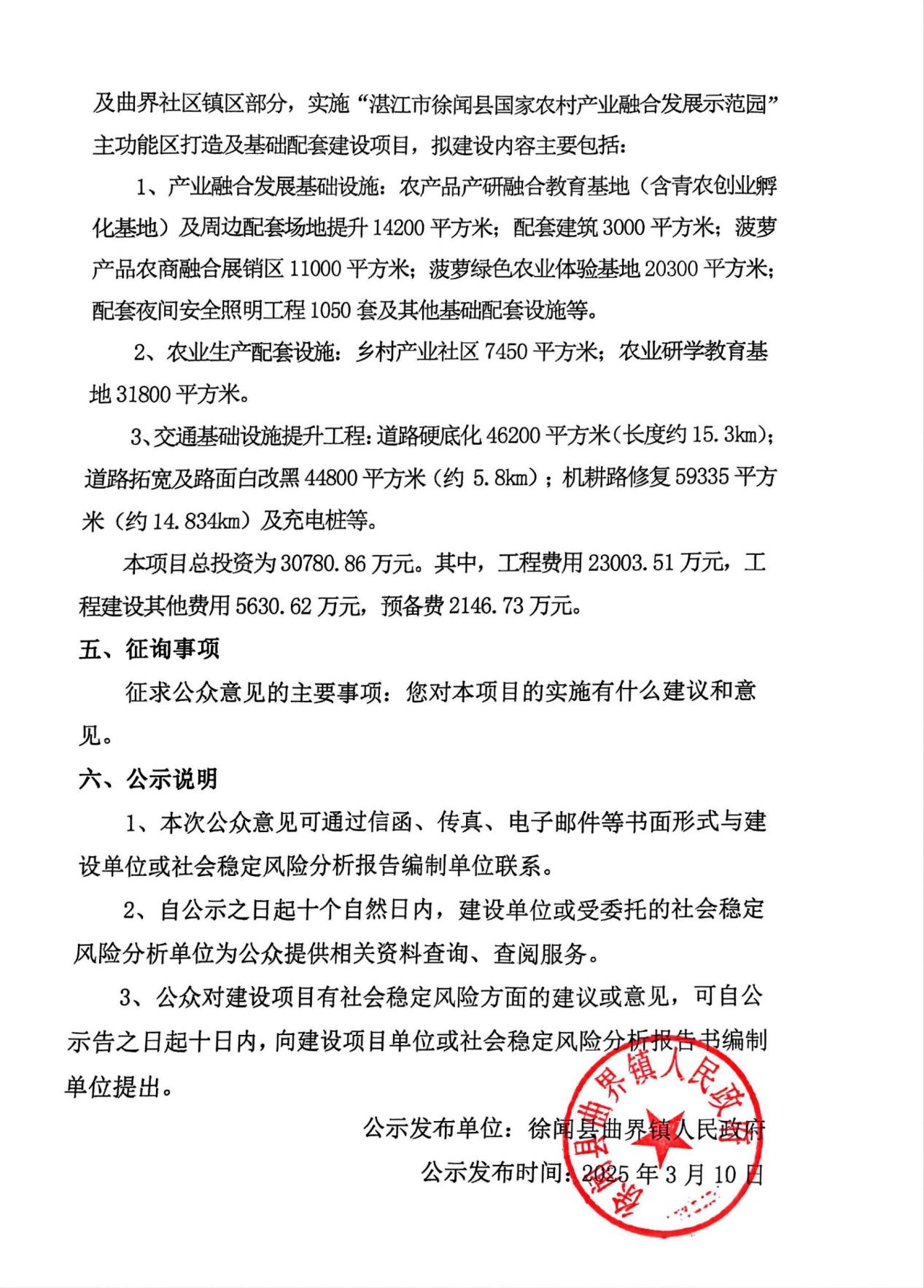 及曲界社区镇区部分，实施“湛江市徐闻县国家农村产业融合发展示范园”主功能区打造及基础配套建设项目，拟建设内容主要包括：

1、产业融合发展基础设施：农产品产研融合教育基地（含青农创业孵化基地）及周边配套场地提升 14200 平方米；配套建筑 3000 平方米；菠萝产品农商融合展销区 11000 平方米；菠萝绿色农业体验基地 20300 平方米；配套夜间安全照明工程 1050 套及其他基础配套设施等。

2、农业生产配套设施：乡村产业社区 7450 平方米；农业研学教育基地 31800 平方米。

3、交通基础设施提升工程：道路硬底化 46200 平方米（长度约 15.3km）；道路拓宽及路面白改黑 44800 平方米（约 5.8km）；机耕路修复 59335 平方米（约 14.834km）及充电桩等。

本项目总投资为 30780.86 万元。其中，工程费用 23003.51 万元，工程建设其他费用 5630.62 万元，预备费 2146.73 万元。

五、征询事项

征求公众意见的主要事项：您对本项目的实施有什么建议和意见。

六、公示说明

1、本次公众意见可通过信函、传真、电子邮件等书面形式与建设单位或社会稳定风险分析报告编制单位联系。

2、自公示之日起十个自然日内，建设单位或受委托的社会稳定风险分析单位为公众提供相关资料查询、查阅服务。

3、公众对建设项目有社会稳定风险方面的建议或意见，可自公示告之日起十日内，向建设项目单位或社会稳定风险分析报告书编制单位提出。

公示发布单位：徐闻县曲界镇人民政府

公示发布时间：2025 年 3 月 10 日

徐闻县曲界镇人民政府